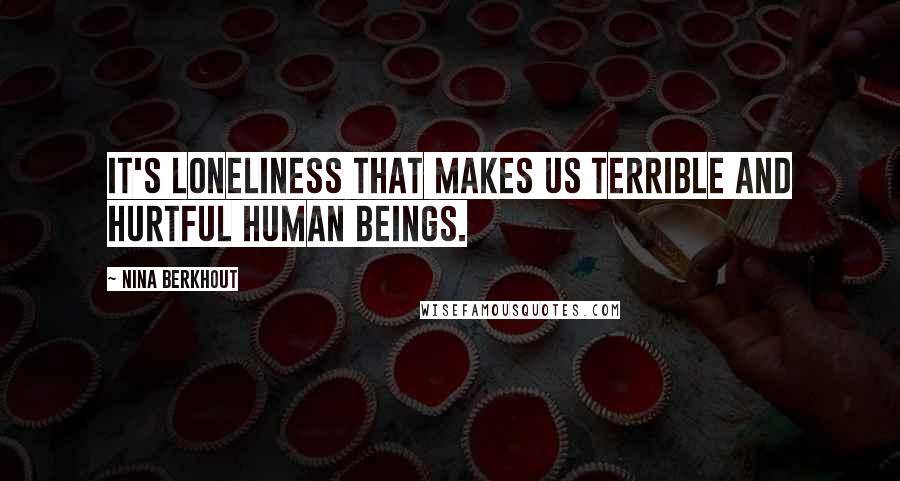 IT'S LONELINESS THAT MAKES US TERRIBLE AND HURTFUL HUMAN BEINGS.

~ NINA BERKHOUT

WISEFAMOUSQUOTES.COM